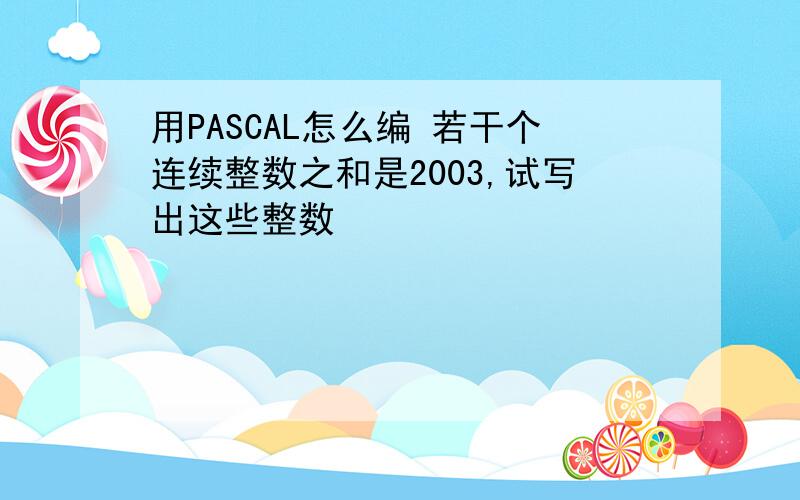 用PASCAL怎么编 若干个连续整数之和是2003,试写出这些整数